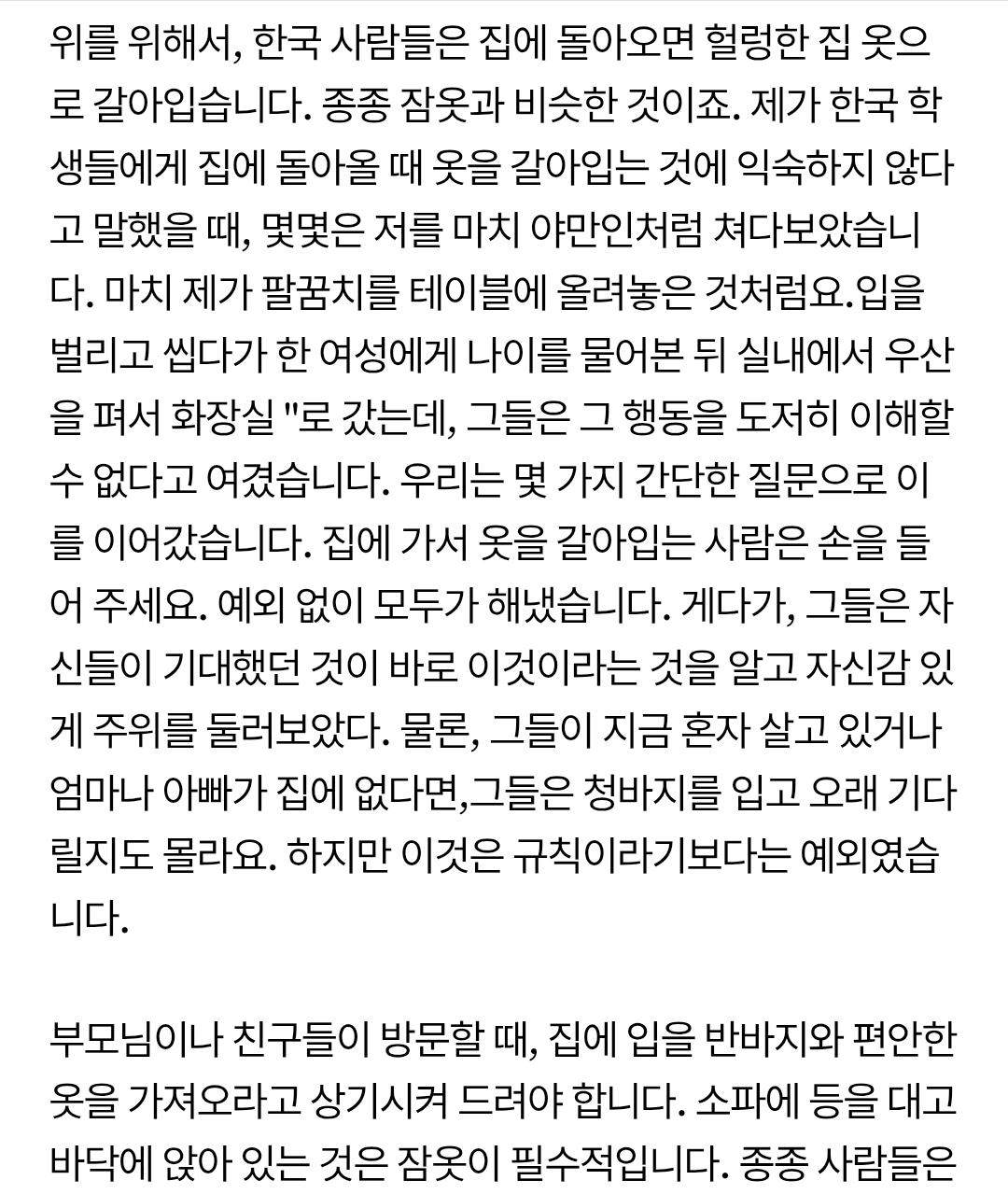 위를 위해서, 한국 사람들은 집에 돌아오면 헐렁한 집 옷으로 갈아입습니다. 종종 잠옷과 비슷한 것이죠. 제가 한국 학생들에게 집에 돌아올 때 옷을 갈아입는 것에 익숙하지 않다고 말했을 때, 몇몇은 저를 마치 야만인처럼 쳐다보았습니다. 마치 제가 팔꿈치를 테이블에 올려놓은 것처럼요.입을 벌리고 씹다가 한 여성에게 나이를 물어본 뒤 실내에서 우산을 펴서 화장실 "로 갔는데, 그들은 그 행동을 도저히 이해할 수 없다고 여겼습니다. 우리는 몇 가지 간단한 질문으로 이를 이어갔습니다. 집에 가서 옷을 갈아입는 사람은 손을 들어 주세요. 예외 없이 모두가 해냈습니다. 게다가, 그들은 자신들이 기대했던 것이 바로 이것이라는 것을 알고 자신감 있게 주위를 둘러보았다. 물론, 그들이 지금 혼자 살고 있거나 엄마나 아빠가 집에 없다면,그들은 청바지를 입고 오래 기다릴지도 몰라요. 하지만 이것은 규칙이라기보다는 예외였습니다.

부모님이나 친구들이 방문할 때, 집에 입을 반바지와 편안한 옷을 가져오라고 상기시켜 드려야 합니다. 소파에 등을 대고 바닥에 앉아 있는 것은 잠옷이 필수적입니다. 종종 사람들은